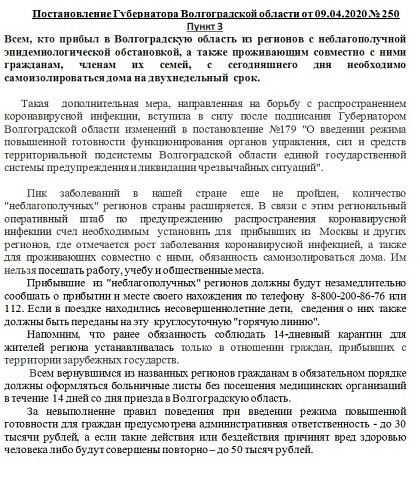 Постановление Губернатора Волгоградской области от 09.04.2020 № 250
Пункт 3

Всем, кто прибыл в Волгоградскую область из регионов с неблагополучной эпидемиологической обстановкой, а также проживающим совместно с ними гражданам, членам их семей, с сегодняшнего дня необходимо самоизолироваться дома на двухнедельный срок.

Такая дополнительная мера, направленная на борьбу с распространением коронавирусной инфекции, вступила в силу после подписания Губернатором Волгоградской области изменений в постановление №179 "О введении режима повышенной готовности функционирования органов управления, сил и средств территориальной подсистемы Волгоградской области единой государственной системы предупреждения и ликвидации чрезвычайных ситуаций".

Пик заболеваний в нашей стране еще не пройден, количество "неблагополучных" регионов страны расширяется. В связи с этим региональный оперативный штаб по предупреждению распространения коронавирусной инфекции счел необходимым установить для прибывших из Москвы и других регионов, где отмечается рост заболевания коронавирусной инфекцией, а также для проживающих совместно с ними, обязанность самоизолироваться дома. Им нельзя посещать работу, учебу и общественные места.

Прибывшие из "неблагополучных" регионов должны будут незамедлительно сообщать о прибытии и месте своего нахождения по телефону 8-800-200-86-76 или 112. Если в поездке находились несовершеннолетние дети, сведения о них также должны быть переданы на эту круглосуточную "горячую линию".

Напомним, что ранее обязанность соблюдать 14-дневный карантин для жителей региона устанавливалась только в отношении граждан, прибывших с территории зарубежных государств.

Всем вернувшимся из названных регионов гражданам в обязательном порядке должны оформляться больничные листы без посещения медицинских организаций в течение 14 дней со дня приезда в Волгоградскую область.

За невыполнение правил поведения при введении режима повышенной готовности для граждан предусмотрена административная ответственность - до 30 тысячи рублей, а если такие действия или бездействия причинят вред здоровью человека либо будут совершены повторно – до 50 тысяч рублей.